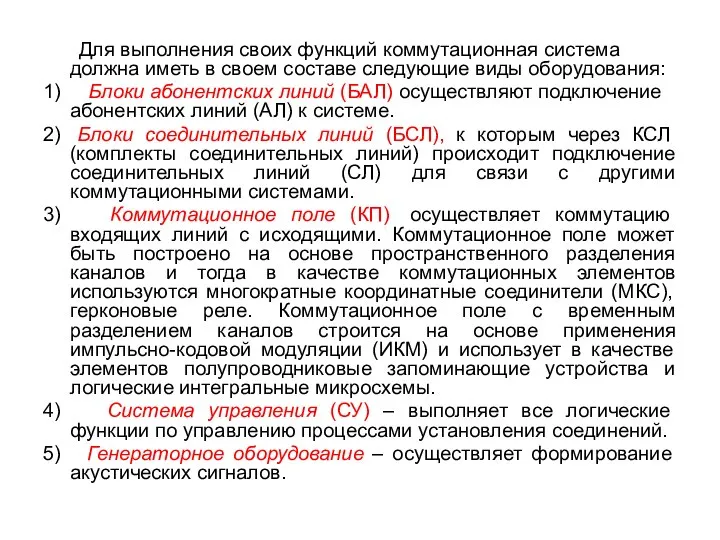 Для выполнения своих функций коммутационная система должна иметь в своем составе следующие виды оборудования:

1) Блоки абонентских линий (БАЛ) осуществляют подключение абонентских линий (АЛ) к системе.

2) Блоки соединительных линий (БСЛ), к которым через КСЛ (комплекты соединительных линий) происходит подключение соединительных линий (СЛ) для связи с другими коммутационными системами.

3) Коммутационное поле (КП) осуществляет коммутацию входящих линий с исходящими. Коммутационное поле может быть построено на основе пространственного разделения каналов и тогда в качестве коммутационных элементов используются многократные координатные соединители (МКС), герконовые реле. Коммутационное поле с временным разделением каналов строится на основе применения импульсно-кодовой модуляции (ИКМ) и использует в качестве элементов полупроводниковые запоминающие устройства и логические интегральные микросхемы.

4) Система управления (СУ) – выполняет все логические функции по управлению процессами установления соединений.

5) Генераторное оборудование – осуществляет формирование акустических сигналов.